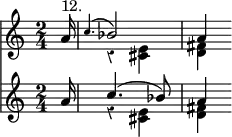 12.

$\frac{2}{4}$

$\frac{2}{4}$